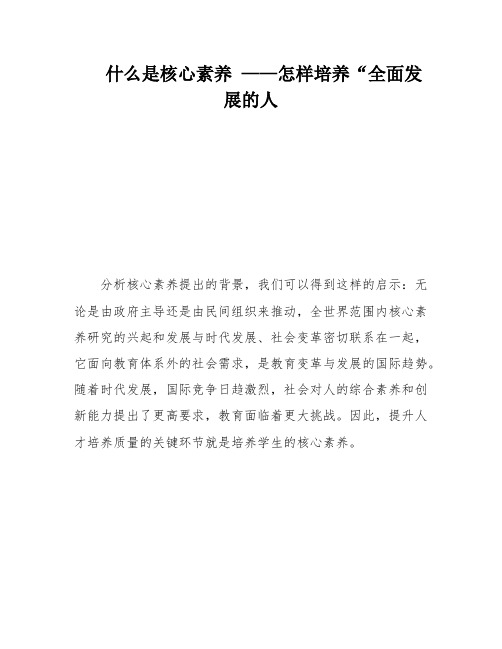 什么是核心素养 ——怎样培养“全面发展的人

分析核心素养提出的背景，我们可以得到这样的启示：无论是由政府主导还是由民间组织来推动，全世界范围内核心素养研究的兴起和发展与时代发展、社会变革密切联系在一起，它面向教育体系外的社会需求，是教育变革与发展的国际趋势。随着时代发展，国际竞争日趋激烈，社会对人的综合素养和创新能力提出了更高要求，教育面临着更大挑战。因此，提升人才培养质量的关键环节就是培养学生的核心素养。